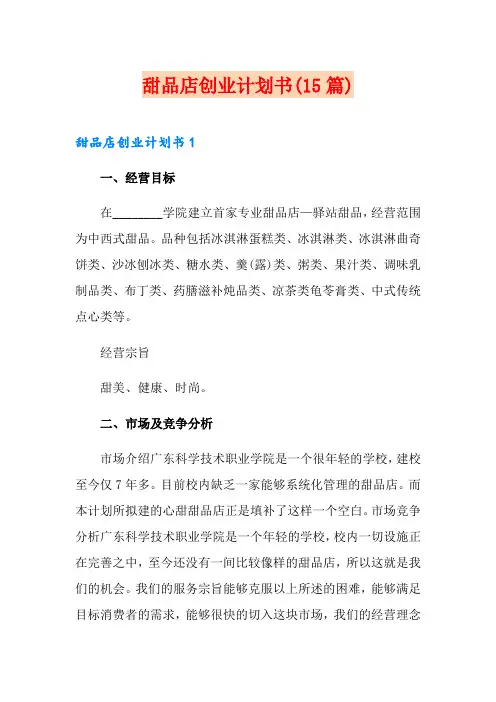 甜品店创业计划书(15篇)

甜品店创业计划书1

一、经营目标

在________学院建立首家专业甜品店—驿站甜品，经营范围为中西式甜品。品种包括冰淇淋蛋糕类、冰淇淋类、冰淇淋曲奇饼类、沙冰刨冰类、糖水类、羹(露)类、粥类、果汁类、调味乳制品类、布丁类、药膳滋补炖品类、凉茶类龟苓膏类、中式传统点心类等。

经营宗旨

甜美、健康、时尚。

二、市场及竞争分析

市场介绍广东科学技术职业学院是一个很年轻的学校，建校至今仅7年多。目前校内缺乏一家能够系统化管理的甜品店。而本计划所拟建的心甜甜品店正是填补了这样一个空白。市场竞争分析广东科学技术职业学院是一个年轻的学校，校内一切设施正在完善之中，至今还没有一间比较像样的甜品店，所以这就是我们的机会。我们的服务宗旨能够克服以上所述的困难，能够满足目标消费者的需求，能够很快的切入这块市场，我们的经营理念